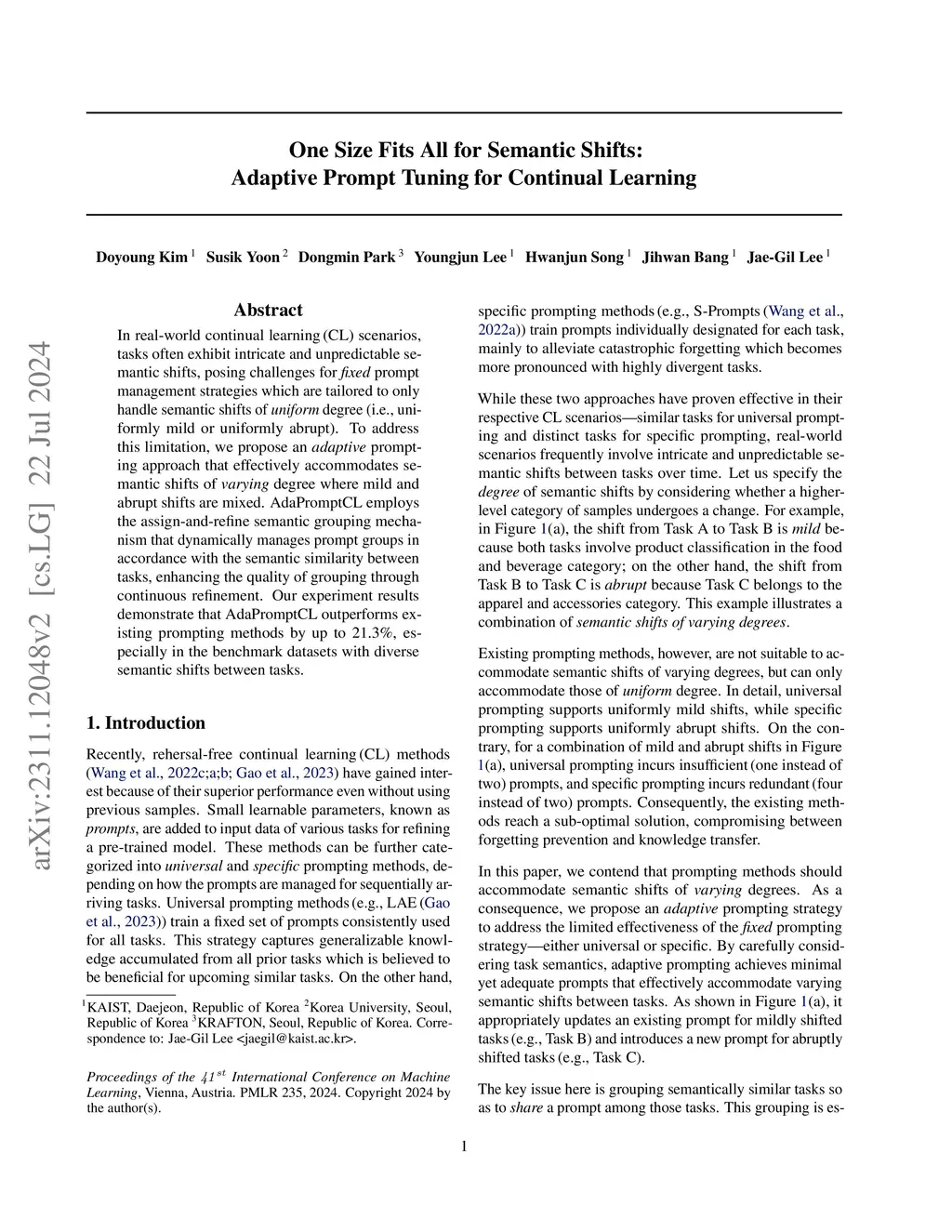 arXiv:2311.12048v2 [cs.LG] 22 Jul 2024

One Size Fits All for Semantic Shifts:
Adaptive Prompt Tuning for Continual Learning

Doyoung Kim $^1$ Susik Yoon $^2$ Dongmin Park $^3$ Youngjun Lee $^1$ Hwanjun Song $^1$ Jihwan Bang $^1$ Jae-Gil Lee $^1$

Abstract

In real-world continual learning (CL) scenarios, tasks often exhibit intricate and unpredictable semantic shifts, posing challenges for fixed prompt management strategies which are tailored to only handle semantic shifts of uniform degree (i.e., uniformly mild or uniformly abrupt). To address this limitation, we propose an adaptive prompting approach that effectively accommodates semantic shifts of varying degree where mild and abrupt shifts are mixed. AdaPromptCL employs the assign-and-refine semantic grouping mechanism that dynamically manages prompt groups in accordance with the semantic similarity between tasks, enhancing the quality of grouping through continuous refinement. Our experiment results demonstrate that AdaPromptCL outperforms existing prompting methods by up to 21.3%, especially in the benchmark datasets with diverse semantic shifts between tasks.

1. Introduction

Recently, rehersal-free continual learning (CL) methods (Wang et al., 2022c;a;b; Gao et al., 2023) have gained interest because of their superior performance even without using previous samples. Small learnable parameters, known as prompts, are added to input data of various tasks for refining a pre-trained model. These methods can be further categorized into universal and specific prompting methods, depending on how the prompts are managed for sequentially arriving tasks. Universal prompting methods (e.g., LAE (Gao et al., 2023)) train a fixed set of prompts consistently used for all tasks. This strategy captures generalizable knowledge accumulated from all prior tasks which is believed to be beneficial for upcoming similar tasks. On the other hand,

$^1$KAIST, Daejeon, Republic of Korea $^2$Korea University, Seoul, Republic of Korea $^3$KRAFTON, Seoul, Republic of Korea. Correspondence to: Jae-Gil Lee <jaegil@kaist.ac.kr>.

Proceedings of the $41^{st}$ International Conference on Machine Learning, Vienna, Austria. PMLR 235, 2024. Copyright 2024 by the author(s).

specific prompting methods (e.g., S-Prompts (Wang et al., 2022a)) train prompts individually designated for each task, mainly to alleviate catastrophic forgetting which becomes more pronounced with highly divergent tasks.

While these two approaches have proven effective in their respective CL scenarios—similar tasks for universal prompting and distinct tasks for specific prompting, real-world scenarios frequently involve intricate and unpredictable semantic shifts between tasks over time. Let us specify the degree of semantic shifts by considering whether a higher-level category of samples undergoes a change. For example, in Figure 1(a), the shift from Task A to Task B is mild because both tasks involve product classification in the food and beverage category; on the other hand, the shift from Task B to Task C is abrupt because Task C belongs to the apparel and accessories category. This example illustrates a combination of semantic shifts of varying degrees.

Existing prompting methods, however, are not suitable to accommodate semantic shifts of varying degrees, but can only accommodate those of uniform degree. In detail, universal prompting supports uniformly mild shifts, while specific prompting supports uniformly abrupt shifts. On the contrary, for a combination of mild and abrupt shifts in Figure 1(a), universal prompting incurs insufficient (one instead of two) prompts, and specific prompting incurs redundant (four instead of two) prompts. Consequently, the existing methods reach a sub-optimal solution, compromising between forgetting prevention and knowledge transfer.

In this paper, we contend that prompting methods should accommodate semantic shifts of varying degrees. As a consequence, we propose an adaptive prompting strategy to address the limited effectiveness of the fixed prompting strategy—either universal or specific. By carefully considering task semantics, adaptive prompting achieves minimal yet adequate prompts that effectively accommodate varying semantic shifts between tasks. As shown in Figure 1(a), it appropriately updates an existing prompt for mildly shifted tasks (e.g., Task B) and introduces a new prompt for abruptly shifted tasks (e.g., Task C).

The key issue here is grouping semantically similar tasks so as to share a prompt among those tasks. This grouping is es-

1